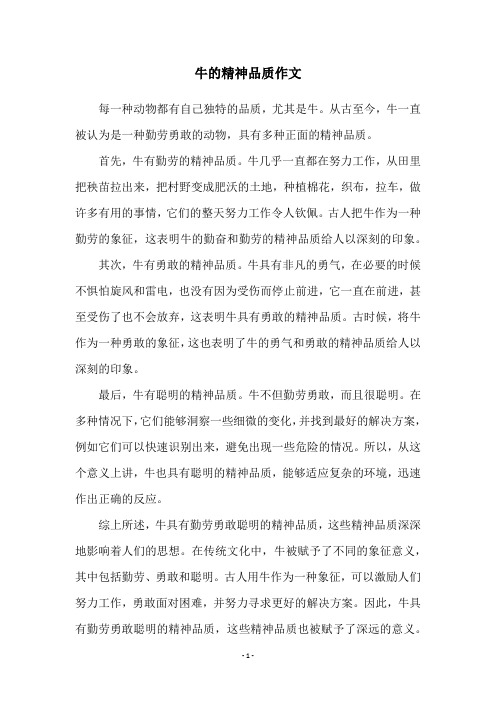 牛的精神品质作文

每一种动物都有自己独特的品质，尤其是牛。从古至今，牛一直被认为是一种勤劳勇敢的动物，具有多种正面的精神品质。

首先，牛有勤劳的精神品质。牛几乎一直都在努力工作，从田里把秧苗拉出来，把村野变成肥沃的土地，种植棉花，织布，拉车，做许多有用的事情，它们的整天努力工作令人钦佩。古人把牛作为一种勤劳的象征，这表明牛的勤奋和勤劳的精神品质给人以深刻的印象。

其次，牛有勇敢的精神品质。牛具有非凡的勇气，在必要的时候不惧怕旋风和雷电，也没有因为受伤而停止前进，它一直在前进，甚至受伤了也不会放弃，这表明牛具有勇敢的精神品质。古时候，将牛作为一种勇敢的象征，这也表明了牛的勇气和勇敢的精神品质给人以深刻的印象。

最后，牛有聪明的精神品质。牛不但勤劳勇敢，而且很聪明。在多种情况下，它们能够洞察一些细微的变化，并找到最好的解决方案，例如它们可以快速识别出来，避免出现一些危险的情况。所以，从这个意义上讲，牛也具有聪明的精神品质，能够适应复杂的环境，迅速作出正确的反应。

综上所述，牛具有勤劳勇敢聪明的精神品质，这些精神品质深深地影响着人们的思想。在传统文化中，牛被赋予了不同的象征意义，其中包括勤劳、勇敢和聪明。古人用牛作为一种象征，可以激励人们努力工作，勇敢面对困难，并努力寻求更好的解决方案。因此，牛具有勤劳勇敢聪明的精神品质，这些精神品质也被赋予了深远的意义。

- 1 -